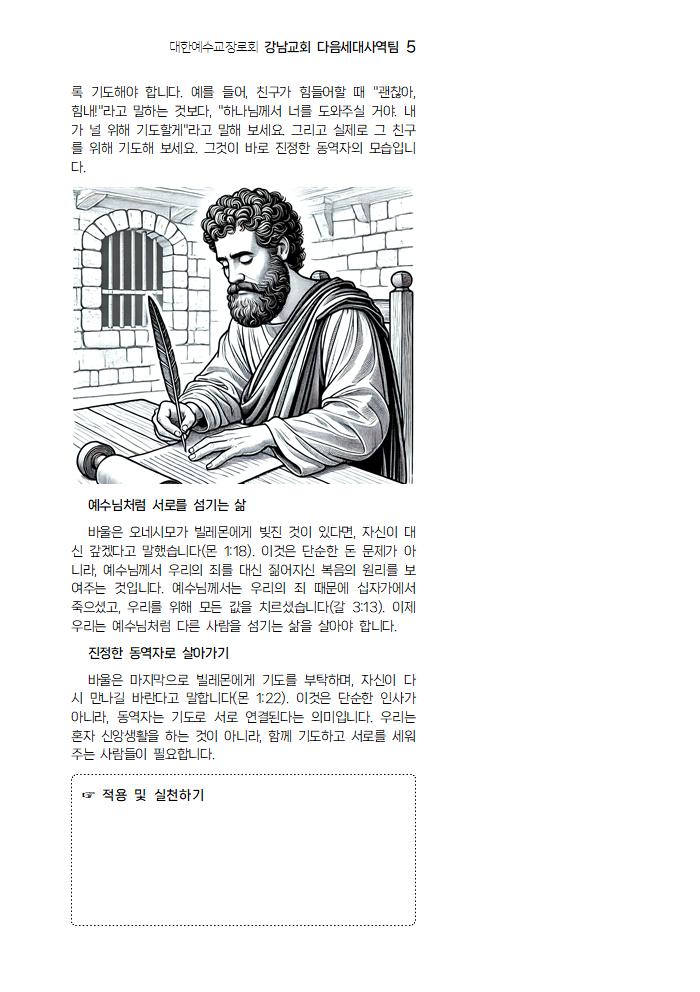 대한예수교장로회 강남교회 다음세대사역팀 5

록 기도해야 합니다. 예를 들어, 친구가 힘들어할 때 "괜찮아, 힘내!"라고 말하는 것보다, "하나님께서 너를 도와주실 거야. 내가 널 위해 기도할게"라고 말해 보세요. 그리고 실제로 그 친구를 위해 기도해 보세요. 그것이 바로 진정한 동역자의 모습입니다.

예수님처럼 서로를 섬기는 삶

바울은 오네시모가 빌레몬에게 빚진 것이 있다면, 자신이 대신 갚겠다고 말했습니다(몬 1:18). 이것은 단순한 돈 문제가 아니라, 예수님께서 우리의 죄를 대신 짊어지신 복음의 원리를 보여주는 것입니다. 예수님께서는 우리의 죄 때문에 십자가에서 죽으셨고, 우리를 위해 모든 값을 치르셨습니다(갈 3:13). 이제 우리는 예수님처럼 다른 사람을 섬기는 삶을 살아야 합니다.

진정한 동역자로 살아가기

바울은 마지막으로 빌레몬에게 기도를 부탁하며, 자신이 다시 만나길 바란다고 말합니다(몬 1:22). 이것은 단순한 인사가 아니라, 동역자는 기도로 서로 연결된다는 의미입니다. 우리는 혼자 신앙생활을 하는 것이 아니라, 함께 기도하고 서로를 세워주는 사람들이 필요합니다.

☞ 적용 및 실천하기